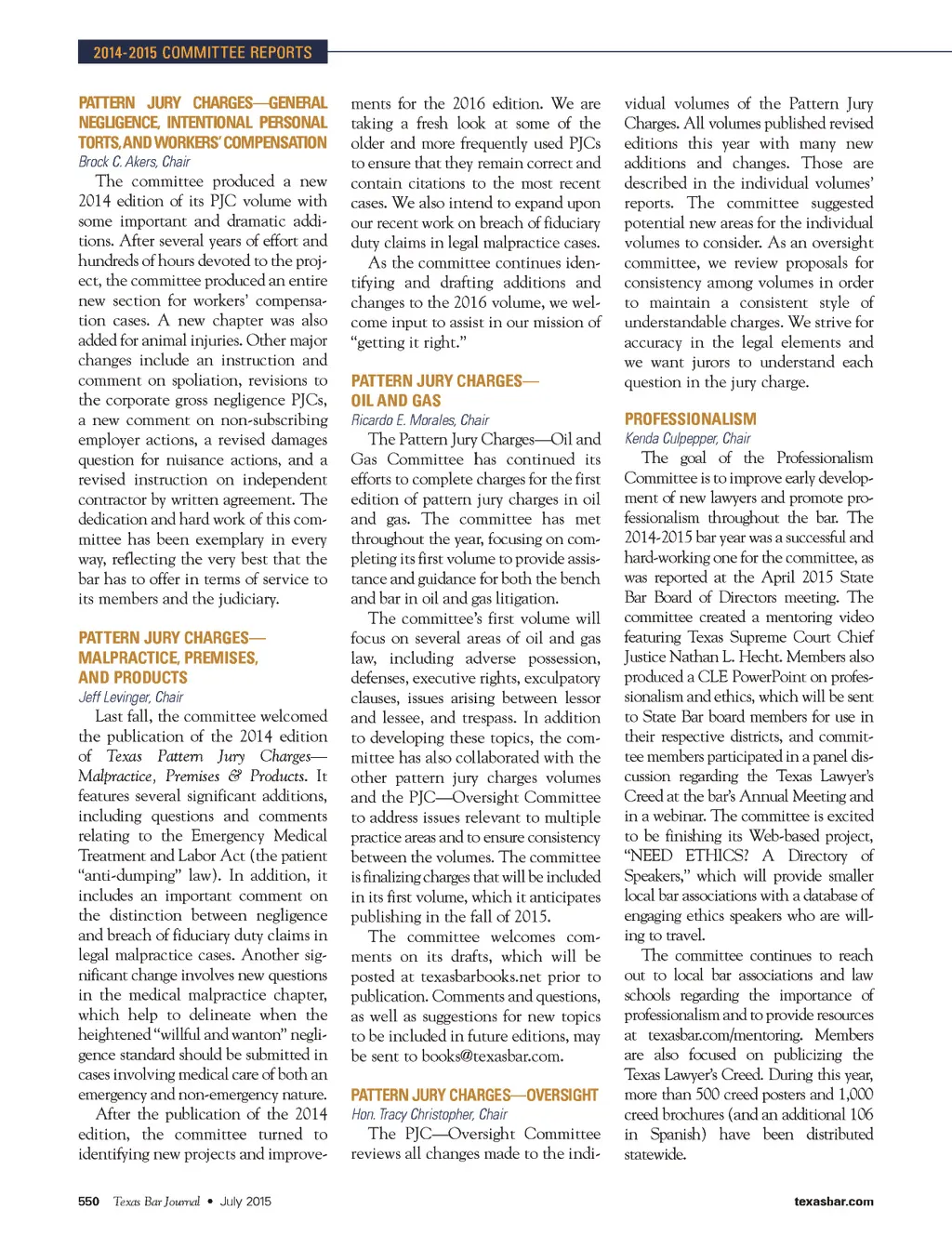 2014-2015 COMMITTEE REPORTS

PATTERN JURY CHARGES—GENERAL NEGLIGENCE, INTENTIONAL PERSONAL TORTS, AND WORKERS' COMPENSATION
Brock C. Akers, Chair

The committee produced a new 2014 edition of its PJC volume with some important and dramatic additions. After several years of effort and hundreds of hours devoted to the project, the committee produced an entire new section for workers' compensation cases. A new chapter was also added for animal injuries. Other major changes include an instruction and comment on spoliation, revisions to the corporate gross negligence PJCs, a new comment on non-subscribing employer actions, a revised damages question for nuisance actions, and a revised instruction on independent contractor by written agreement. The dedication and hard work of this committee has been exemplary in every way, reflecting the very best that the bar has to offer in terms of service to its members and the judiciary.

PATTERN JURY CHARGES—MALPRACTICE, PREMISES, AND PRODUCTS
Jeff Levinger, Chair

Last fall, the committee welcomed the publication of the 2014 edition of Texas Pattern Jury Charges—Malpractice, Premises & Products. It features several significant additions, including questions and comments relating to the Emergency Medical Treatment and Labor Act (the patient "anti-dumping" law). In addition, it includes an important comment on the distinction between negligence and breach of fiduciary duty claims in legal malpractice cases. Another significant change involves new questions in the medical malpractice chapter, which help to delineate when the heightened "willful and wanton" negligence standard should be submitted in cases involving medical care of both an emergency and non-emergency nature.

After the publication of the 2014 edition, the committee turned to identifying new projects and improvements for the 2016 edition. We are taking a fresh look at some of the older and more frequently used PJCs to ensure that they remain correct and contain citations to the most recent cases. We also intend to expand upon our recent work on breach of fiduciary duty claims in legal malpractice cases.

As the committee continues identifying and drafting additions and changes to the 2016 volume, we welcome input to assist in our mission of "getting it right."

PATTERN JURY CHARGES—OIL AND GAS
Ricardo E. Morales, Chair

The Pattern Jury Charges—Oil and Gas Committee has continued its efforts to complete charges for the first edition of pattern jury charges in oil and gas. The committee has met throughout the year, focusing on completing its first volume to provide assistance and guidance for both the bench and bar in oil and gas litigation.

The committee's first volume will focus on several areas of oil and gas law, including adverse possession, defenses, executive rights, exculpatory clauses, issues arising between lessor and lessee, and trespass. In addition to developing these topics, the committee has also collaborated with the other pattern jury charges volumes and the PJC—Oversight Committee to address issues relevant to multiple practice areas and to ensure consistency between the volumes. The committee is finalizing charges that will be included in its first volume, which it anticipates publishing in the fall of 2015.

The committee welcomes comments on its drafts, which will be posted at texasbarbooks.net prior to publication. Comments and questions, as well as suggestions for new topics to be included in future editions, may be sent to books@texasbar.com.

PATTERN JURY CHARGES—OVERSIGHT
Hon. Tracy Christopher, Chair

The PJC—Oversight Committee reviews all changes made to the individual volumes of the Pattern Jury Charges. All volumes published revised editions this year with many new additions and changes. Those are described in the individual volumes' reports. The committee suggested potential new areas for the individual volumes to consider. As an oversight committee, we review proposals for consistency among volumes in order to maintain a consistent style of understandable charges. We strive for accuracy in the legal elements and we want jurors to understand each question in the jury charge.

PROFESSIONALISM
Kenda Culpepper, Chair

The goal of the Professionalism Committee is to improve early development of new lawyers and promote professionalism throughout the bar. The 2014-2015 bar year was a successful and hard-working one for the committee, as was reported at the April 2015 State Bar Board of Directors meeting. The committee created a mentoring video featuring Texas Supreme Court Chief Justice Nathan L. Hecht. Members also produced a CLE PowerPoint on professionalism and ethics, which will be sent to State Bar board members for use in their respective districts, and committee members participated in a panel discussion regarding the Texas Lawyer's Creed at the bar's Annual Meeting and in a webinar. The committee is excited to be finishing its Web-based project, "NEED ETHICS? A Directory of Speakers," which will provide smaller local bar associations with a database of engaging ethics speakers who are willing to travel.

The committee continues to reach out to local bar associations and law schools regarding the importance of professionalism and to provide resources at texasbar.com/mentoring. Members are also focused on publicizing the Texas Lawyer's Creed. During this year, more than 500 creed posters and 1,000 creed brochures (and an additional 106 in Spanish) have been distributed statewide.

550 Texas Bar Journal • July 2015 texasbar.com